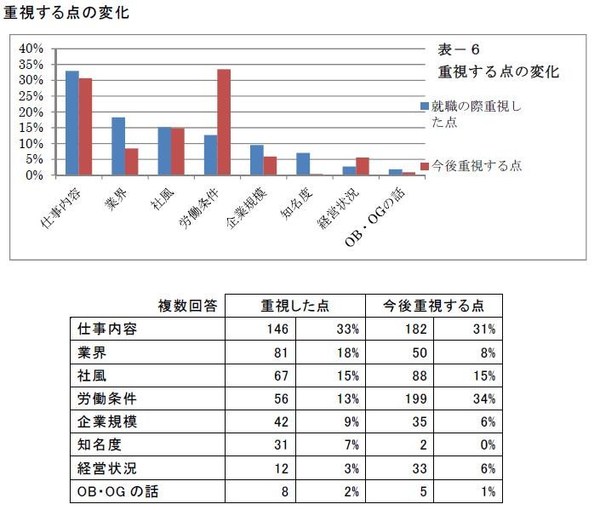 重視する点の変化

40%
35%
30%
25%
20%
15%
10%
5%
0%

表－6
重視する点の変化

就職の際重視した点
今後重視する点

仕事内容
業界
社風
労働条件
企業規模
知名度
経営状況
OB・OGの話

| 複数回答 | 重視した点 | | 今後重視する点 | |
|---|---|---|---|---|
| 仕事内容 | 146 | 33% | 182 | 31% |
| 業界 | 81 | 18% | 50 | 8% |
| 社風 | 67 | 15% | 88 | 15% |
| 労働条件 | 56 | 13% | 199 | 34% |
| 企業規模 | 42 | 9% | 35 | 6% |
| 知名度 | 31 | 7% | 2 | 0% |
| 経営状況 | 12 | 3% | 33 | 6% |
| OB・OG の話 | 8 | 2% | 5 | 1% |